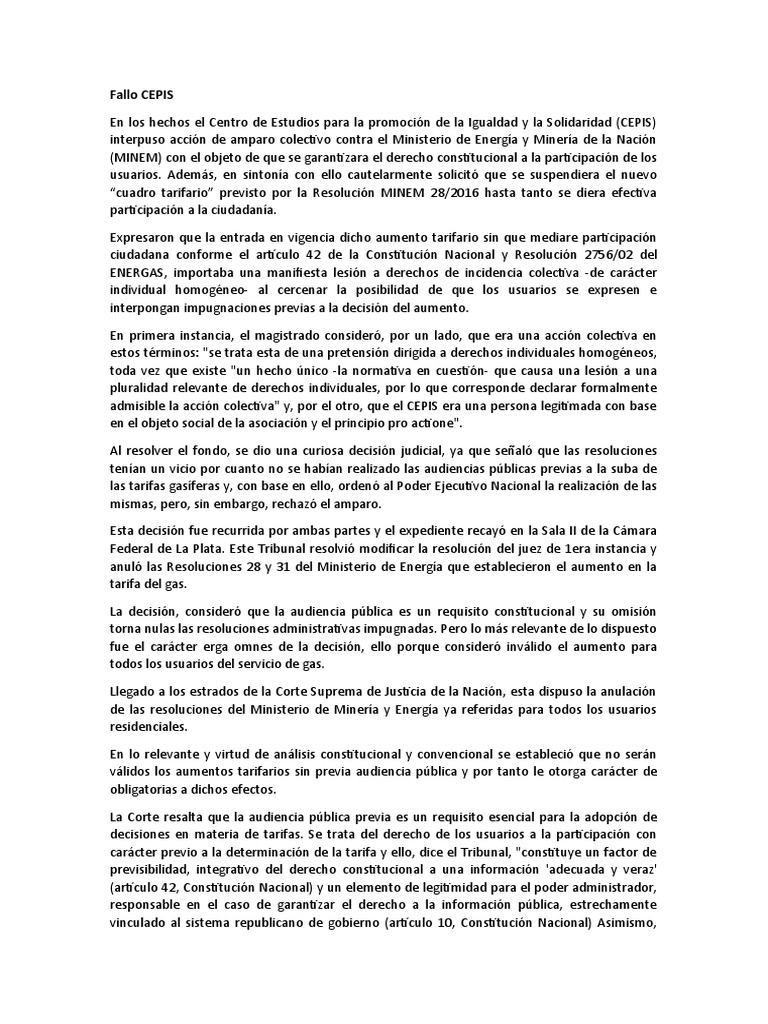 Fallo CEPIS

En los hechos el Centro de Estudios para la promoción de la Igualdad y la Solidaridad (CEPIS) interpuso acción de amparo colectivo contra el Ministerio de Energía y Minería de la Nación (MINEM) con el objeto de que se garantizara el derecho constitucional a la participación de los usuarios. Además, en sintonía con ello cautelarmente solicitó que se suspendiera el nuevo "cuadro tarifario" previsto por la Resolución MINEM 28/2016 hasta tanto se diera efectiva participación a la ciudadanía.

Expresaron que la entrada en vigencia dicho aumento tarifario sin que mediare participación ciudadana conforme el artículo 42 de la Constitución Nacional y Resolución 2756/02 del ENERGAS, importaba una manifiesta lesión a derechos de incidencia colectiva -de carácter individual homogéneo- al cercenar la posibilidad de que los usuarios se expresen e interpongan impugnaciones previas a la decisión del aumento.

En primera instancia, el magistrado consideró, por un lado, que era una acción colectiva en estos términos: "se trata esta de una pretensión dirigida a derechos individuales homogéneos, toda vez que existe "un hecho único -la normativa en cuestión- que causa una lesión a una pluralidad relevante de derechos individuales, por lo que corresponde declarar formalmente admisible la acción colectiva" y, por el otro, que el CEPIS era una persona legitimada con base en el objeto social de la asociación y el principio pro actione".

Al resolver el fondo, se dio una curiosa decisión judicial, ya que señaló que las resoluciones tenían un vicio por cuanto no se habían realizado las audiencias públicas previas a la suba de las tarifas gasíferas y, con base en ello, ordenó al Poder Ejecutivo Nacional la realización de las mismas, pero, sin embargo, rechazó el amparo.

Esta decisión fue recurrida por ambas partes y el expediente recayó en la Sala II de la Cámara Federal de La Plata. Este Tribunal resolvió modificar la resolución del juez de 1era instancia y anuló las Resoluciones 28 y 31 del Ministerio de Energía que establecieron el aumento en la tarifa del gas.

La decisión, consideró que la audiencia pública es un requisito constitucional y su omisión torna nulas las resoluciones administrativas impugnadas. Pero lo más relevante de lo dispuesto fue el carácter erga omnes de la decisión, ello porque consideró inválido el aumento para todos los usuarios del servicio de gas.

Llegado a los estrados de la Corte Suprema de Justicia de la Nación, esta dispuso la anulación de las resoluciones del Ministerio de Minería y Energía ya referidas para todos los usuarios residenciales.

En lo relevante y virtud de análisis constitucional y convencional se estableció que no serán válidos los aumentos tarifarios sin previa audiencia pública y por tanto le otorga carácter de obligatorias a dichos efectos.

La Corte resalta que la audiencia pública previa es un requisito esencial para la adopción de decisiones en materia de tarifas. Se trata del derecho de los usuarios a la participación con carácter previo a la determinación de la tarifa y ello, dice el Tribunal, "constituye un factor de previsibilidad, integrativo del derecho constitucional a una información 'adecuada y veraz' (artículo 42, Constitución Nacional) y un elemento de legitimidad para el poder administrador, responsable en el caso de garantizar el derecho a la información pública, estrechamente vinculado al sistema republicano de gobierno (artículo 10, Constitución Nacional) Asimismo,